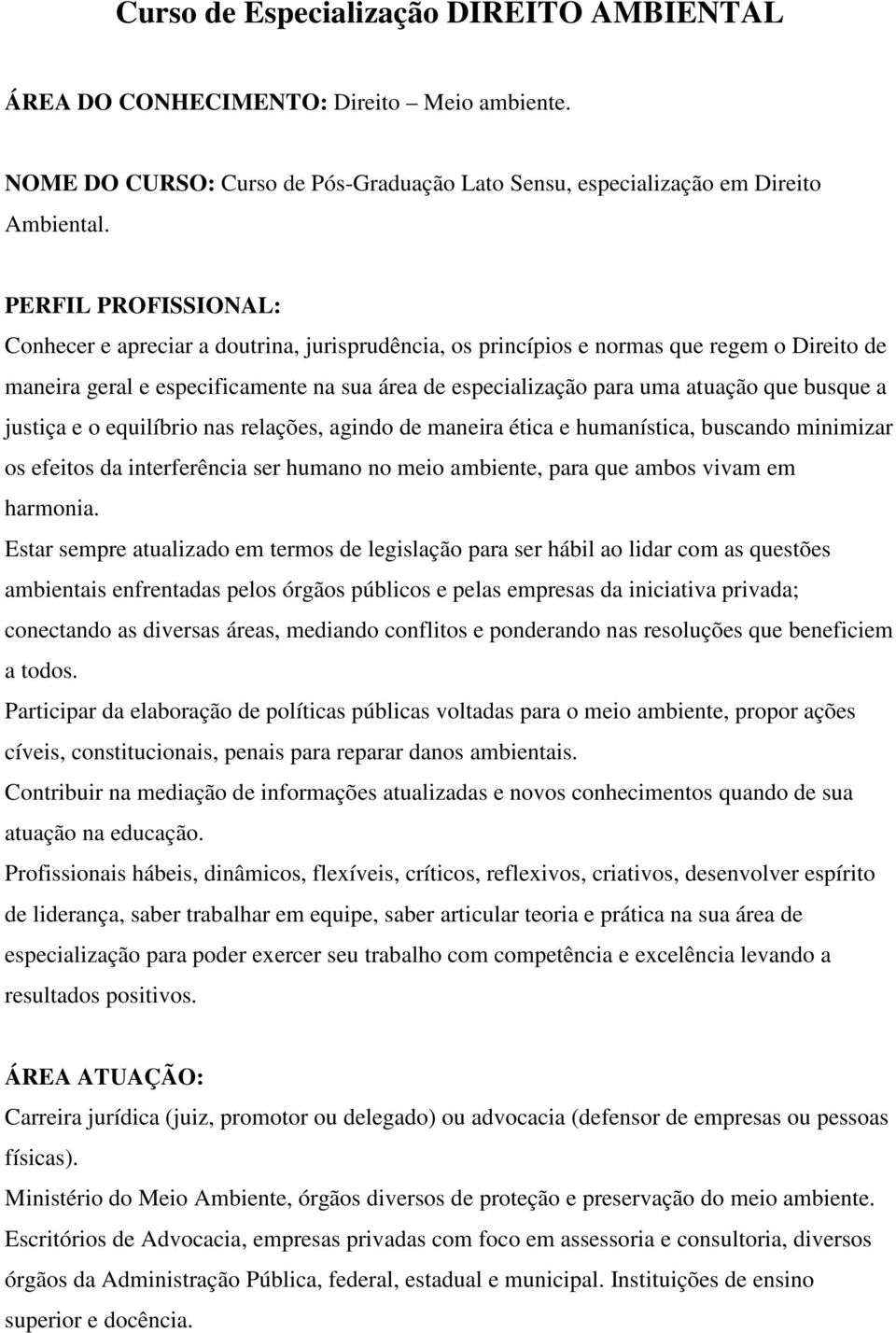 Curso de Especialização DIREITO AMBIENTAL

ÁREA DO CONHECIMENTO: Direito – Meio ambiente.

NOME DO CURSO: Curso de Pós-Graduação Lato Sensu, especialização em Direito Ambiental.

PERFIL PROFISSIONAL:
Conhecer e apreciar a doutrina, jurisprudência, os princípios e normas que regem o Direito de maneira geral e especificamente na sua área de especialização para uma atuação que busque a justiça e o equilíbrio nas relações, agindo de maneira ética e humanística, buscando minimizar os efeitos da interferência ser humano no meio ambiente, para que ambos vivam em harmonia.
Estar sempre atualizado em termos de legislação para ser hábil ao lidar com as questões ambientais enfrentadas pelos órgãos públicos e pelas empresas da iniciativa privada; conectando as diversas áreas, mediando conflitos e ponderando nas resoluções que beneficiem a todos.
Participar da elaboração de políticas públicas voltadas para o meio ambiente, propor ações cíveis, constitucionais, penais para reparar danos ambientais.
Contribuir na mediação de informações atualizadas e novos conhecimentos quando de sua atuação na educação.
Profissionais hábeis, dinâmicos, flexíveis, críticos, reflexivos, criativos, desenvolver espírito de liderança, saber trabalhar em equipe, saber articular teoria e prática na sua área de especialização para poder exercer seu trabalho com competência e excelência levando a resultados positivos.

ÁREA ATUAÇÃO:
Carreira jurídica (juiz, promotor ou delegado) ou advocacia (defensor de empresas ou pessoas físicas).
Ministério do Meio Ambiente, órgãos diversos de proteção e preservação do meio ambiente.
Escritórios de Advocacia, empresas privadas com foco em assessoria e consultoria, diversos órgãos da Administração Pública, federal, estadual e municipal. Instituições de ensino superior e docência.